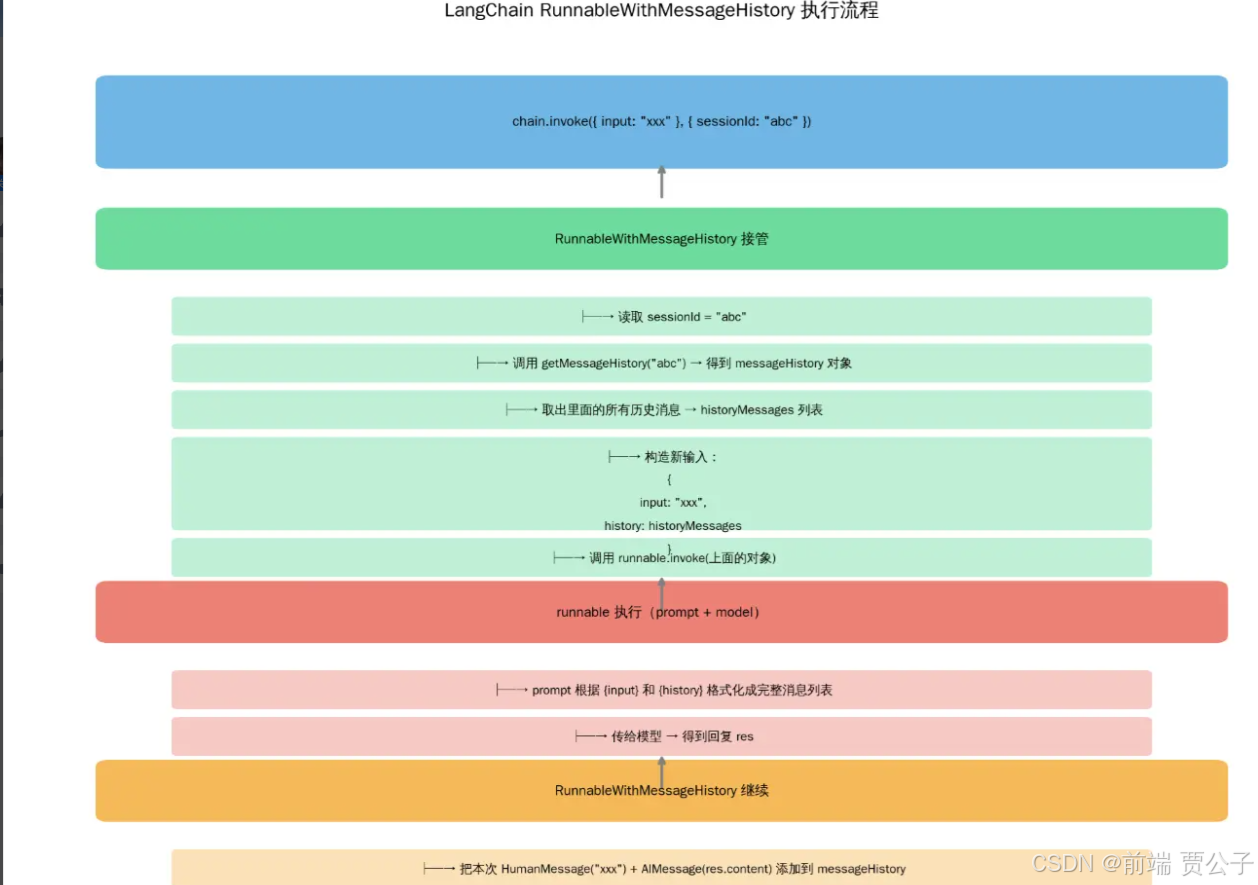 LangChain RunnableWithMessageHistory 执行流程

chain.invoke({ input: "xxx" }, { sessionId: "abc" })

RunnableWithMessageHistory 接管

├──→ 读取 sessionId = "abc"

├──→ 调用 getMessageHistory("abc") → 得到 messageHistory 对象

├──→ 取出里面的所有历史消息 → historyMessages 列表

├──→ 构造新输入：
{
input: "xxx",
history: historyMessages
}

├──→ 调用 runnable.invoke(上面的对象)

runnable 执行（prompt + model）

├──→ prompt 根据 {input} 和 {history} 格式化成完整消息列表

├──→ 传给模型 → 得到回复 res

RunnableWithMessageHistory 继续

├──→ 把本次 HumanMessage("xxx") + AIMessage(res.content) 添加到 messageHistory

CSDN @前端 贾公子